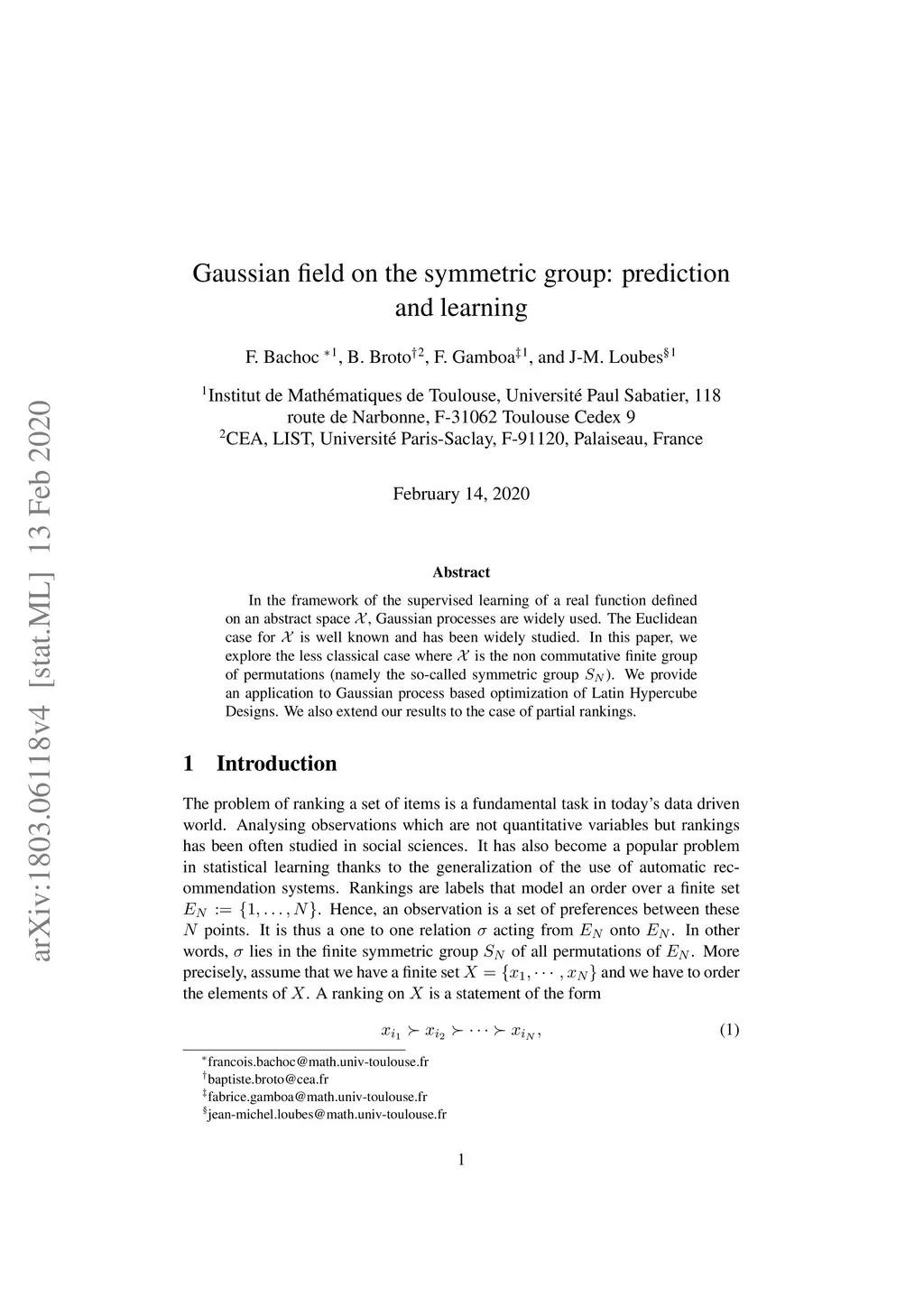 arXiv:1803.06118v4 [stat.ML] 13 Feb 2020

Gaussian field on the symmetric group: prediction and learning

F. Bachoc $^{*1}$, B. Broto$^{\dagger 2}$, F. Gamboa$^{\ddagger 1}$, and J-M. Loubes$^{\S 1}$

$^1$Institut de Mathématiques de Toulouse, Université Paul Sabatier, 118 route de Narbonne, F-31062 Toulouse Cedex 9
$^2$CEA, LIST, Université Paris-Saclay, F-91120, Palaiseau, France

February 14, 2020

Abstract

In the framework of the supervised learning of a real function defined on an abstract space $\mathcal{X}$, Gaussian processes are widely used. The Euclidean case for $\mathcal{X}$ is well known and has been widely studied. In this paper, we explore the less classical case where $\mathcal{X}$ is the non commutative finite group of permutations (namely the so-called symmetric group $S_N$). We provide an application to Gaussian process based optimization of Latin Hypercube Designs. We also extend our results to the case of partial rankings.

1 Introduction

The problem of ranking a set of items is a fundamental task in today's data driven world. Analysing observations which are not quantitative variables but rankings has been often studied in social sciences. It has also become a popular problem in statistical learning thanks to the generalization of the use of automatic recommendation systems. Rankings are labels that model an order over a finite set $E_N := \{1, \ldots, N\}$. Hence, an observation is a set of preferences between these $N$ points. It is thus a one to one relation $\sigma$ acting from $E_N$ onto $E_N$. In other words, $\sigma$ lies in the finite symmetric group $S_N$ of all permutations of $E_N$. More precisely, assume that we have a finite set $X = \{x_1, \cdots, x_N\}$ and we have to order the elements of $X$. A ranking on $X$ is a statement of the form

$x_{i_1} \succ x_{i_2} \succ \cdots \succ x_{i_N},$ (1)

$^*$francois.bachoc@math.univ-toulouse.fr
$^\dagger$baptiste.broto@cea.fr
$^\ddagger$fabrice.gamboa@math.univ-toulouse.fr
$^\S$jean-michel.loubes@math.univ-toulouse.fr

1